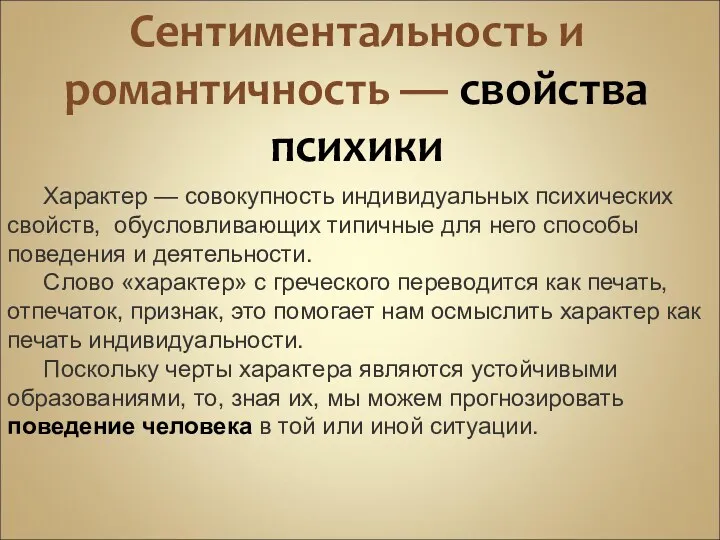 Сентиментальность и романтичность — свойства психики

Характер — совокупность индивидуальных психических свойств, обусловливающих типичные для него способы поведения и деятельности.

Слово «характер» с греческого переводится как печать, отпечаток, признак, это помогает нам осмыслить характер как печать индивидуальности.

Поскольку черты характера являются устойчивыми образованиями, то, зная их, мы можем прогнозировать поведение человека в той или иной ситуации.